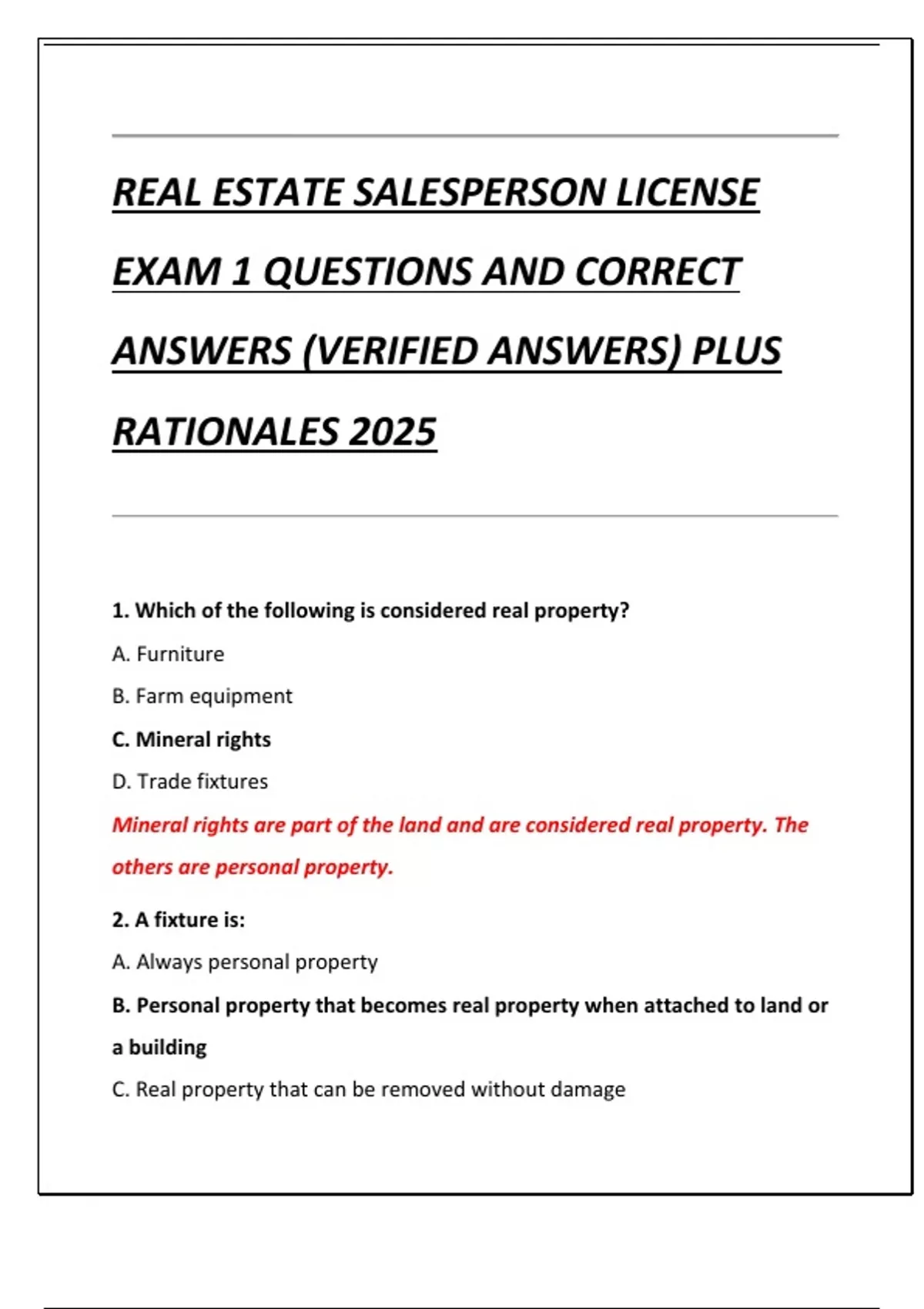 REAL ESTATE SALESPERSON LICENSE EXAM 1 QUESTIONS AND CORRECT ANSWERS (VERIFIED ANSWERS) PLUS RATIONALES 2025

1. Which of the following is considered real property?

A. Furniture

B. Farm equipment

C. Mineral rights

D. Trade fixtures

Mineral rights are part of the land and are considered real property. The others are personal property.

2. A fixture is:

A. Always personal property

B. Personal property that becomes real property when attached to land or a building

C. Real property that can be removed without damage